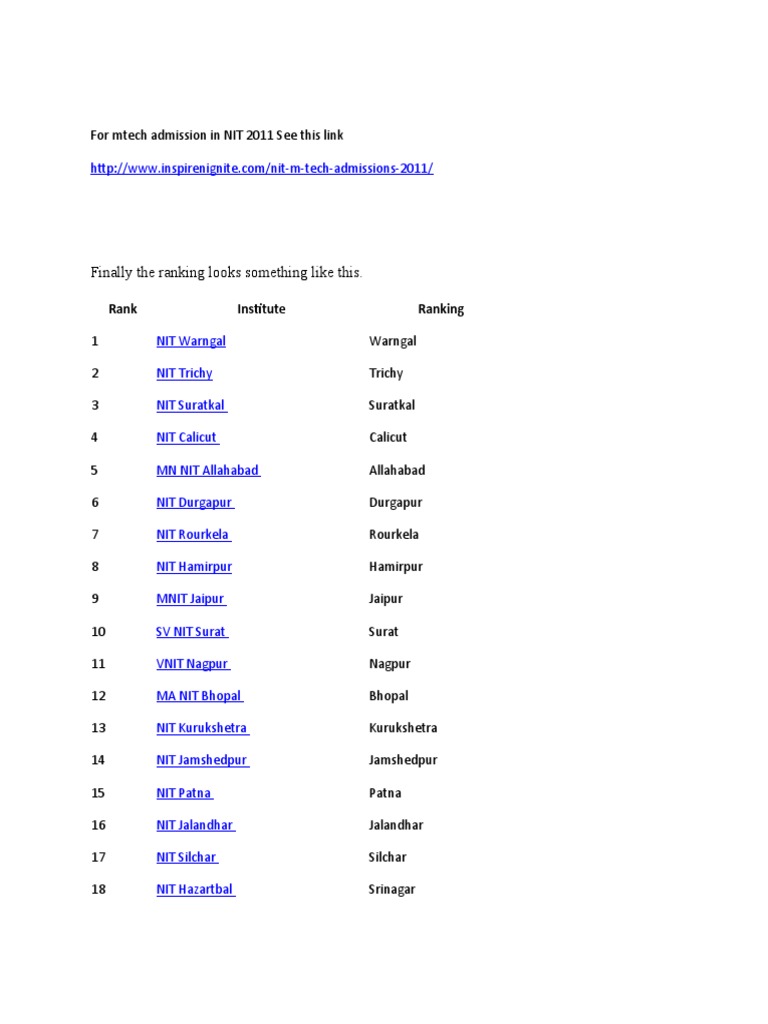 For mtech admission in NIT 2011 See this link

http://www.inspirenignite.com/nit-m-tech-admissions-2011/

Finally the ranking looks something like this.

| Rank | Institute | Ranking |
|---|---|---|
| 1 | NIT Warngal | Warngal |
| 2 | NIT Trichy | Trichy |
| 3 | NIT Suratkal | Suratkal |
| 4 | NIT Calicut | Calicut |
| 5 | MN NIT Allahabad | Allahabad |
| 6 | NIT Durgapur | Durgapur |
| 7 | NIT Rourkela | Rourkela |
| 8 | NIT Hamirpur | Hamirpur |
| 9 | MNIT Jaipur | Jaipur |
| 10 | SV NIT Surat | Surat |
| 11 | VNIT Nagpur | Nagpur |
| 12 | MA NIT Bhopal | Bhopal |
| 13 | NIT Kurukshetra | Kurukshetra |
| 14 | NIT Jamshedpur | Jamshedpur |
| 15 | NIT Patna | Patna |
| 16 | NIT Jalandhar | Jalandhar |
| 17 | NIT Silchar | Silchar |
| 18 | NIT Hazartbal | Srinagar |